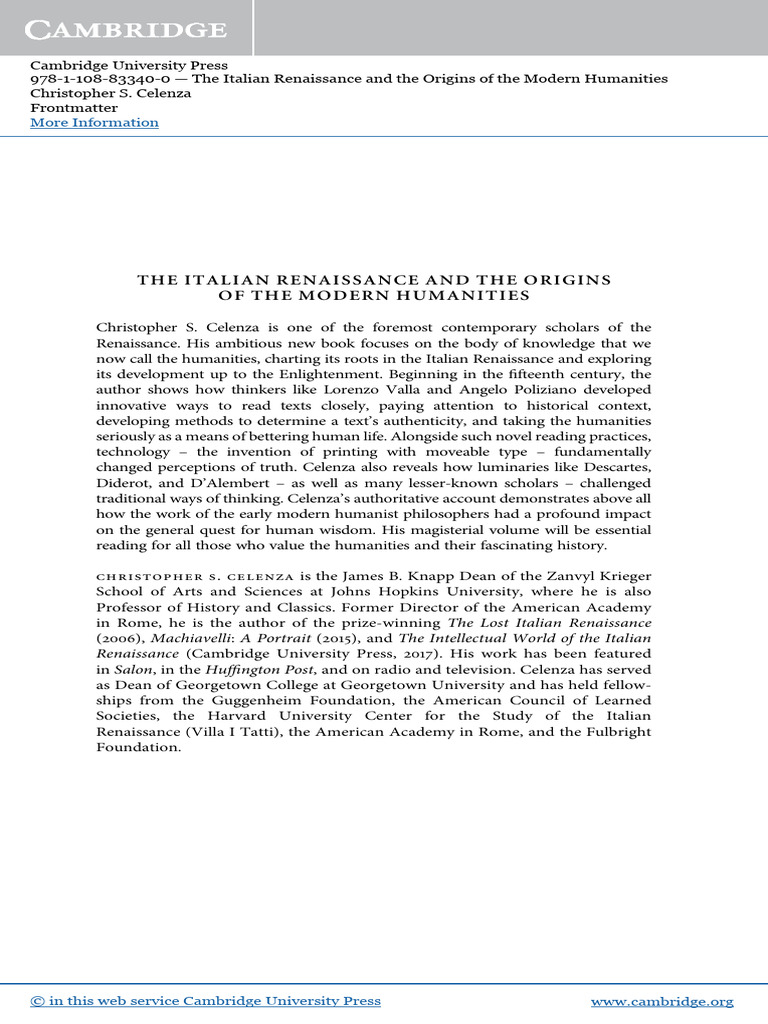 CAMBRIDGE

Cambridge University Press
978-1-108-83340-0 — The Italian Renaissance and the Origins of the Modern Humanities
Christopher S. Celenza
Frontmatter
More Information

THE ITALIAN RENAISSANCE AND THE ORIGINS OF THE MODERN HUMANITIES

Christopher S. Celenza is one of the foremost contemporary scholars of the Renaissance. His ambitious new book focuses on the body of knowledge that we now call the humanities, charting its roots in the Italian Renaissance and exploring its development up to the Enlightenment. Beginning in the fifteenth century, the author shows how thinkers like Lorenzo Valla and Angelo Poliziano developed innovative ways to read texts closely, paying attention to historical context, developing methods to determine a text's authenticity, and taking the humanities seriously as a means of bettering human life. Alongside such novel reading practices, technology – the invention of printing with moveable type – fundamentally changed perceptions of truth. Celenza also reveals how luminaries like Descartes, Diderot, and D'Alembert – as well as many lesser-known scholars – challenged traditional ways of thinking. Celenza's authoritative account demonstrates above all how the work of the early modern humanist philosophers had a profound impact on the general quest for human wisdom. His magisterial volume will be essential reading for all those who value the humanities and their fascinating history.

CHRISTOPHER S. CELENZA is the James B. Knapp Dean of the Zanvyl Krieger School of Arts and Sciences at Johns Hopkins University, where he is also Professor of History and Classics. Former Director of the American Academy in Rome, he is the author of the prize-winning The Lost Italian Renaissance (2006), Machiavelli: A Portrait (2015), and The Intellectual World of the Italian Renaissance (Cambridge University Press, 2017). His work has been featured in Salon, in the Huffington Post, and on radio and television. Celenza has served as Dean of Georgetown College at Georgetown University and has held fellowships from the Guggenheim Foundation, the American Council of Learned Societies, the Harvard University Center for the Study of the Italian Renaissance (Villa I Tatti), the American Academy in Rome, and the Fulbright Foundation.

© in this web service Cambridge University Press www.cambridge.org